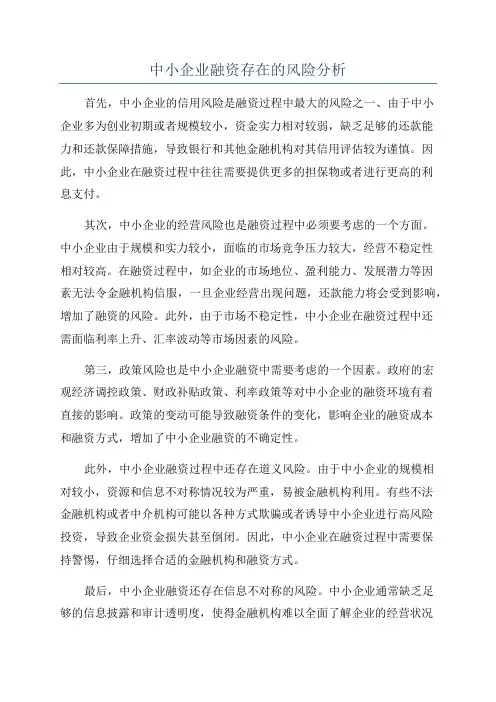 中小企业融资存在的风险分析

首先，中小企业的信用风险是融资过程中最大的风险之一、由于中小企业多为创业初期或者规模较小，资金实力相对较弱，缺乏足够的还款能力和还款保障措施，导致银行和其他金融机构对其信用评估较为谨慎。因此，中小企业在融资过程中往往需要提供更多的担保物或者进行更高的利息支付。

其次，中小企业的经营风险也是融资过程中必须要考虑的一个方面。中小企业由于规模和实力较小，面临的市场竞争压力较大，经营不稳定性相对较高。在融资过程中，如企业的市场地位、盈利能力、发展潜力等因素无法令金融机构信服，一旦企业经营出现问题，还款能力将会受到影响，增加了融资的风险。此外，由于市场不稳定性，中小企业在融资过程中还需面临利率上升、汇率波动等市场因素的风险。

第三，政策风险也是中小企业融资中需要考虑的一个因素。政府的宏观经济调控政策、财政补贴政策、利率政策等对中小企业的融资环境有着直接的影响。政策的变动可能导致融资条件的变化，影响企业的融资成本和融资方式，增加了中小企业融资的不确定性。

此外，中小企业融资过程中还存在道义风险。由于中小企业的规模相对较小，资源和信息不对称情况较为严重，易被金融机构利用。有些不法金融机构或者中介机构可能以各种方式欺骗或者诱导中小企业进行高风险投资，导致企业资金损失甚至倒闭。因此，中小企业在融资过程中需要保持警惕，仔细选择合适的金融机构和融资方式。

最后，中小企业融资还存在信息不对称的风险。中小企业通常缺乏足够的信息披露和审计透明度，使得金融机构难以全面了解企业的经营状况